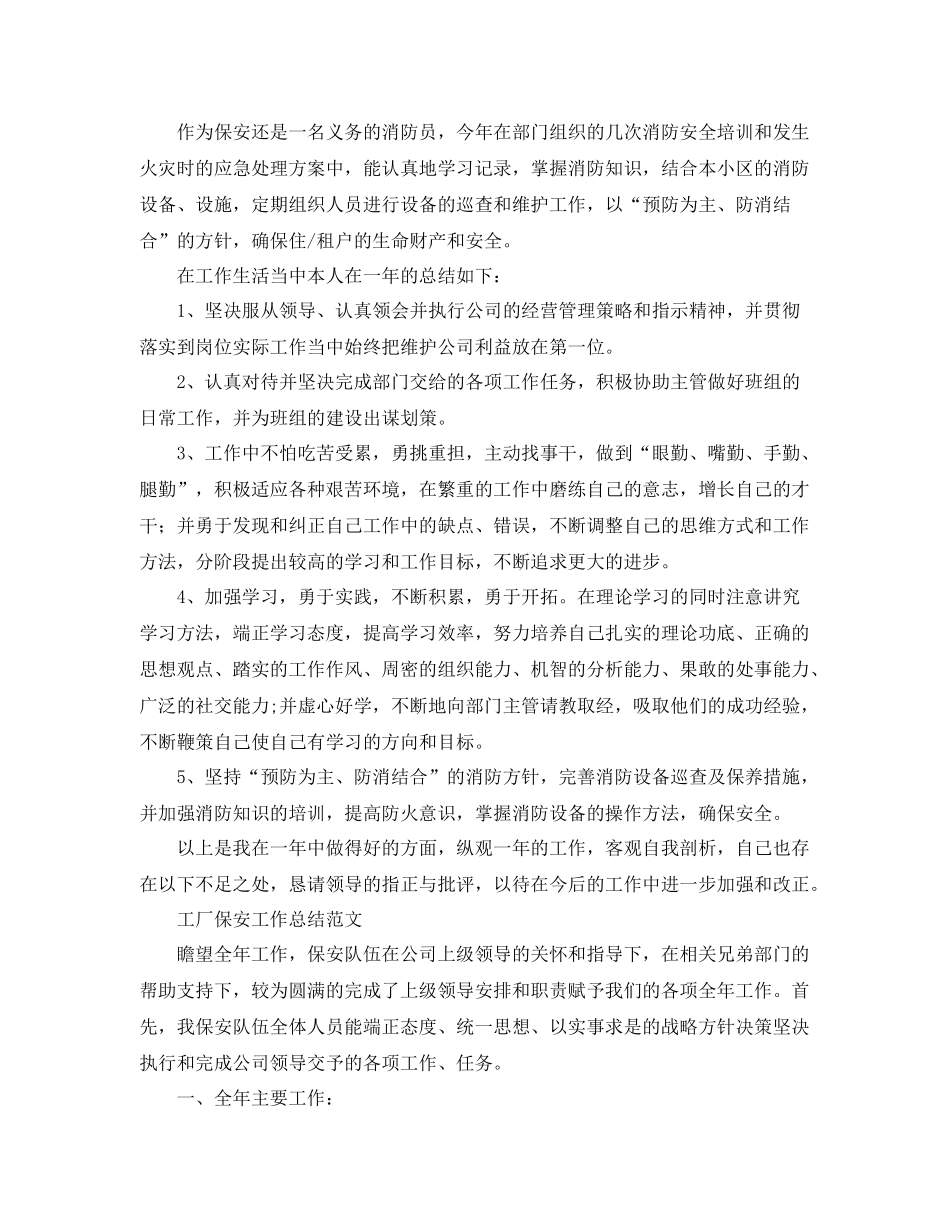 作为保安还是一名义务的消防员，今年在部门组织的几次消防安全培训和发生火灾时的应急处理方案中，能认真地学习记录，掌握消防知识，结合本小区的消防设备、设施，定期组织人员进行设备的巡查和维护工作，以“预防为主、防消结合”的方针，确保住/租户的生命财产和安全。

在工作生活当中本人在一年的总结如下：

1、坚决服从领导、认真领会并执行公司的经营管理策略和指示精神，并贯彻落实到岗位实际工作当中始终把维护公司利益放在第一位。

2、认真对待并坚决完成部门交给的各项工作任务，积极协助主管做好班组的日常工作，并为班组的建设出谋划策。

3、工作中不怕吃苦受累，勇挑重担，主动找事干，做到“眼勤、嘴勤、手勤、腿勤”，积极适应各种艰苦环境，在繁重的工作中磨练自己的意志，增长自己的才干；并勇于发现和纠正自己工作中的缺点、错误，不断调整自己的思维方式和工作方法，分阶段提出较高的学习和工作目标，不断追求更大的进步。

4、加强学习，勇于实践，不断积累，勇于开拓。在理论学习的同时注意讲究学习方法，端正学习态度，提高学习效率，努力培养自己扎实的理论功底、正确的思想观点、踏实的工作作风、周密的组织能力、机智的分析能力、果敢的处事能力、广泛的社交能力;并虚心好学，不断地向部门主管请教取经，吸取他们的成功经验，不断鞭策自己使自己有学习的方向和目标。

5、坚持“预防为主、防消结合”的消防方针，完善消防设备巡查及保养措施，并加强消防知识的培训，提高防火意识，掌握消防设备的操作方法，确保安全。

以上是我在一年中做得好的方面，纵观一年的工作，客观自我剖析，自己也存在以下不足之处，恳请领导的指正与批评，以待在今后的工作中进一步加强和改正。

工厂保安工作总结范文

瞻望全年工作，保安队伍在公司上级领导的关怀和指导下，在相关兄弟部门的帮助支持下，较为圆满的完成了上级领导安排和职责赋予我们的各项全年工作。首先，我保安队伍全体人员能端正态度、统一思想、以实事求是的战略方针决策坚决执行和完成公司领导交予的各项工作、任务。

一、全年主要工作：